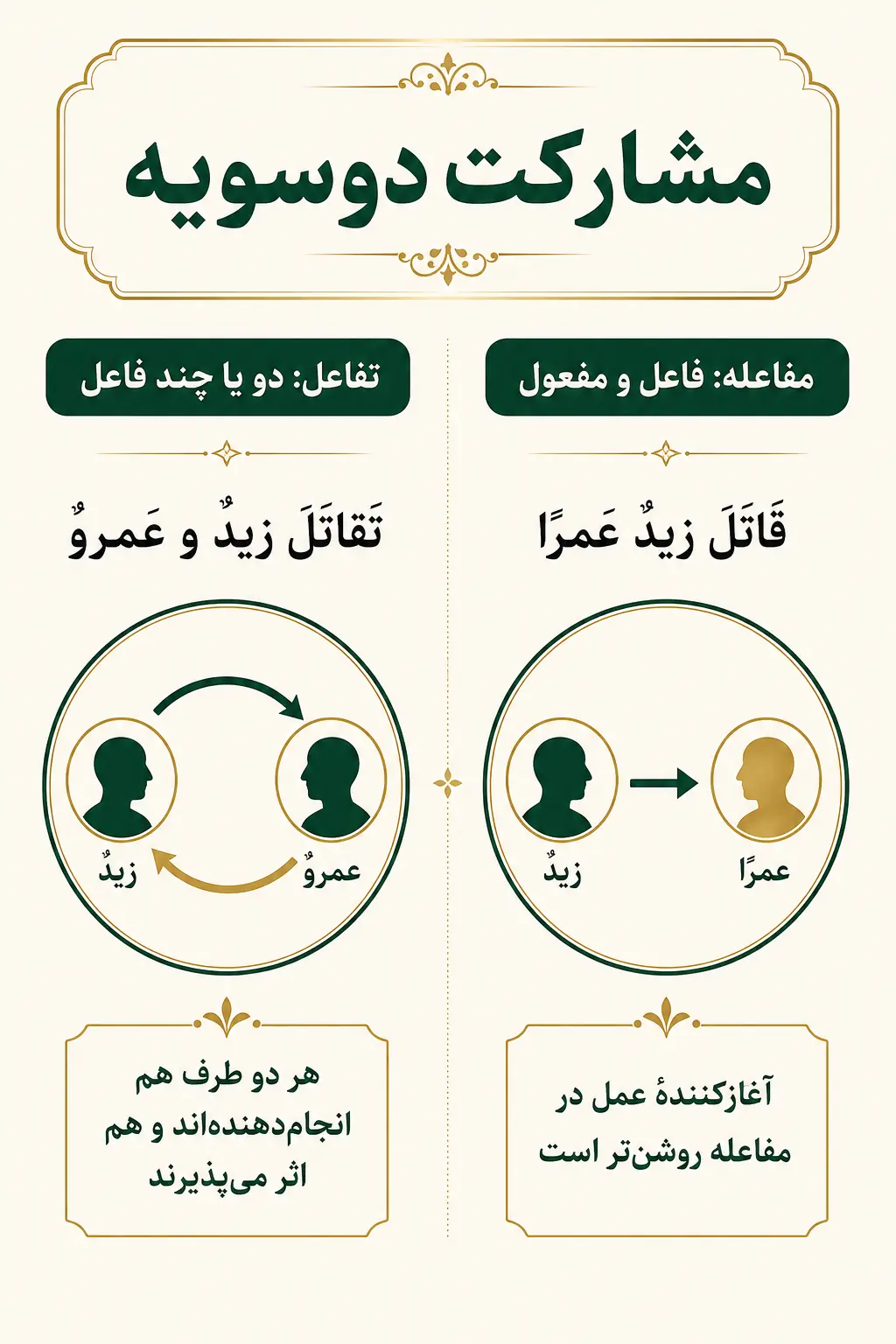 مشارکت دوسویه

مفاعله: فاعل و مفعول

قَاتَلَ زیدٌ عَمرًا

زیدٌ

عمرًا

آغازکنندهٔ عمل در مفاعله روشن‌تر است

تفاعل: دو یا چند فاعل

تَقاتَلَ زیدٌ و عَمروٌ

زیدٌ

عمروٌ

هر دو طرف هم انجام‌دهنده‌اند و هم اثر می‌پذیرند